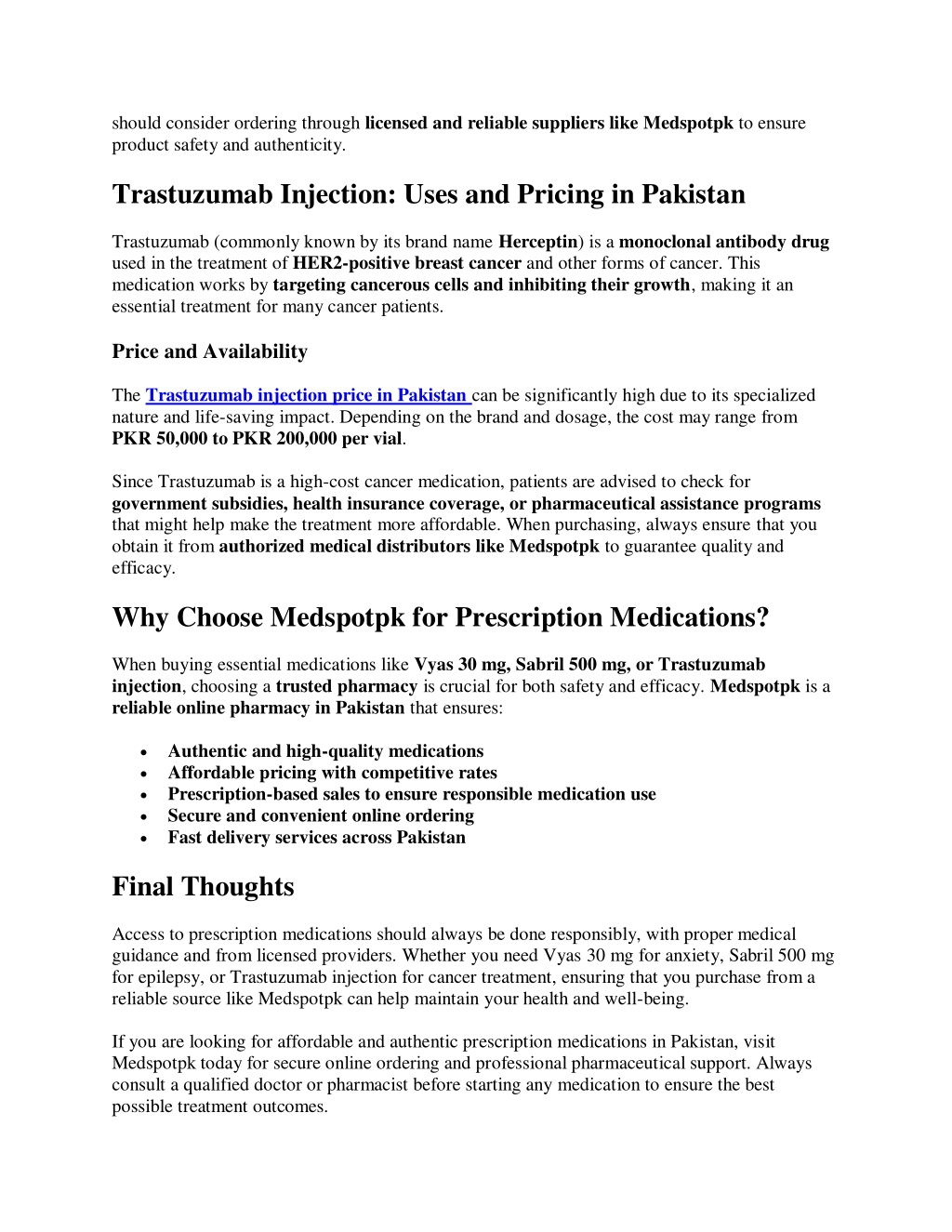 should consider ordering through licensed and reliable suppliers like Medspotpk to ensure product safety and authenticity.

Trastuzumab Injection: Uses and Pricing in Pakistan

Trastuzumab (commonly known by its brand name Herceptin) is a monoclonal antibody drug used in the treatment of HER2-positive breast cancer and other forms of cancer. This medication works by targeting cancerous cells and inhibiting their growth, making it an essential treatment for many cancer patients.

Price and Availability

The Trastuzumab injection price in Pakistan can be significantly high due to its specialized nature and life-saving impact. Depending on the brand and dosage, the cost may range from PKR 50,000 to PKR 200,000 per vial.

Since Trastuzumab is a high-cost cancer medication, patients are advised to check for government subsidies, health insurance coverage, or pharmaceutical assistance programs that might help make the treatment more affordable. When purchasing, always ensure that you obtain it from authorized medical distributors like Medspotpk to guarantee quality and efficacy.

Why Choose Medspotpk for Prescription Medications?

When buying essential medications like Vyas 30 mg, Sabril 500 mg, or Trastuzumab injection, choosing a trusted pharmacy is crucial for both safety and efficacy. Medspotpk is a reliable online pharmacy in Pakistan that ensures:

• Authentic and high-quality medications
• Affordable pricing with competitive rates
• Prescription-based sales to ensure responsible medication use
• Secure and convenient online ordering
• Fast delivery services across Pakistan

Final Thoughts

Access to prescription medications should always be done responsibly, with proper medical guidance and from licensed providers. Whether you need Vyas 30 mg for anxiety, Sabril 500 mg for epilepsy, or Trastuzumab injection for cancer treatment, ensuring that you purchase from a reliable source like Medspotpk can help maintain your health and well-being.

If you are looking for affordable and authentic prescription medications in Pakistan, visit Medspotpk today for secure online ordering and professional pharmaceutical support. Always consult a qualified doctor or pharmacist before starting any medication to ensure the best possible treatment outcomes.